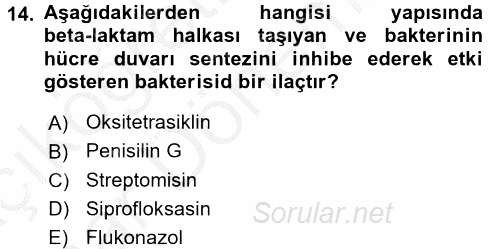 14. Aşağıdakilerden hangisi yapısında beta-laktam halkası taşıyan ve bakterinin hücre duvarı sentezini inhibe ederek etki gösteren bakterisid bir ilaçtır?

A) Oksitetrasiklin
B) Penisilin G
C) Streptomisin
D) Siprofloksasin
E) Flukonazol

Sorular.net